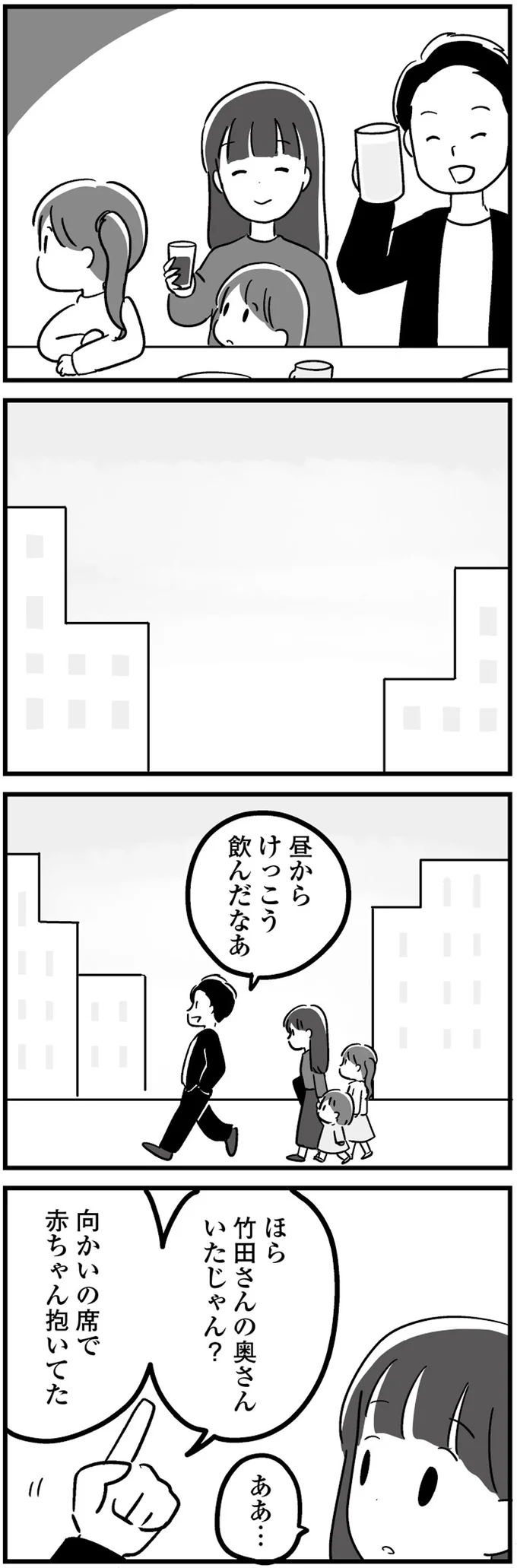 昼から
けっこう
飲んだなあ

ほら
竹田さんの奥さん
いたじゃん？
向かいの席で
赤ちゃん抱いてた

ああ…